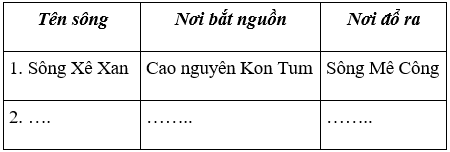 | Tên sông | Nơi bắt nguồn | Nơi đổ ra |
|---|---|---|
| 1. Sông Xê Xan | Cao nguyên Kon Tum | Sông Mê Công |
| 2. …. | …….. | …….. |